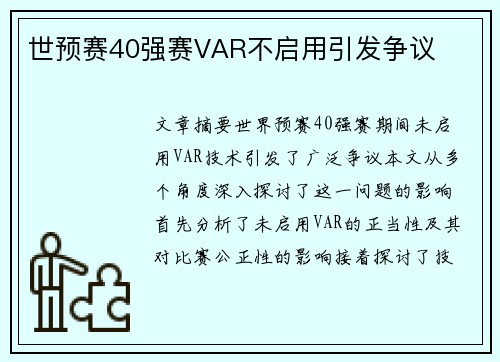 世预赛40强赛VAR不启用引发争议

文章摘要世界预赛40强赛期间未启用VAR技术引发了广泛争议本文从多个角度深入探讨了这一问题的影响首先分析了未启用VAR的正当性及其对比赛公正性的影响接着探讨了技